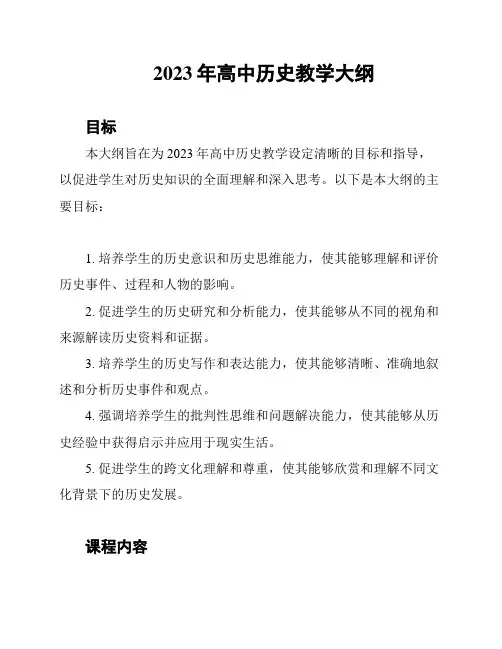 2023 年高中历史教学大纲

目标

本大纲旨在为 2023 年高中历史教学设定清晰的目标和指导，以促进学生对历史知识的全面理解和深入思考。以下是本大纲的主要目标：

1. 培养学生的历史意识和历史思维能力，使其能够理解和评价历史事件、过程和人物的影响。

2. 促进学生的历史研究和分析能力，使其能够从不同的视角和来源解读历史资料和证据。

3. 培养学生的历史写作和表达能力，使其能够清晰、准确地叙述和分析历史事件和观点。

4. 强调培养学生的批判性思维和问题解决能力，使其能够从历史经验中获得启示并应用于现实生活。

5. 促进学生的跨文化理解和尊重，使其能够欣赏和理解不同文化背景下的历史发展。

课程内容